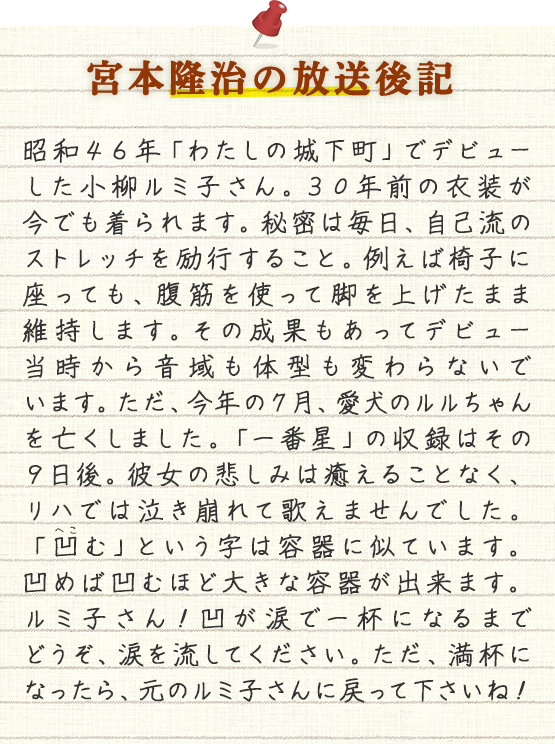 宮本隆治の放送後記

昭和４６年「わたしの城下町」でデビューした小柳ルミ子さん。３０年前の衣装が今でも着られます。秘密は毎日、自己流のストレッチを励行すること。例えば椅子に座っても、腹筋を使って脚を上げたまま維持します。その成果もあってデビュー当時から音域も体型も変わらないでいます。ただ、今年の７月、愛犬のルルちゃんを亡くしました。「一番星」の収録はその９日後。彼女の悲しみは癒えることなく、リハでは泣き崩れて歌えませんでした。「凹(へこ)む」という字は容器に似ています。凹めば凹むほど大きな容器が出来ます。ルミ子さん！凹が涙で一杯になるまでどうぞ、涙を流してください。ただ、満杯になったら、元のルミ子さんに戻って下さいね！